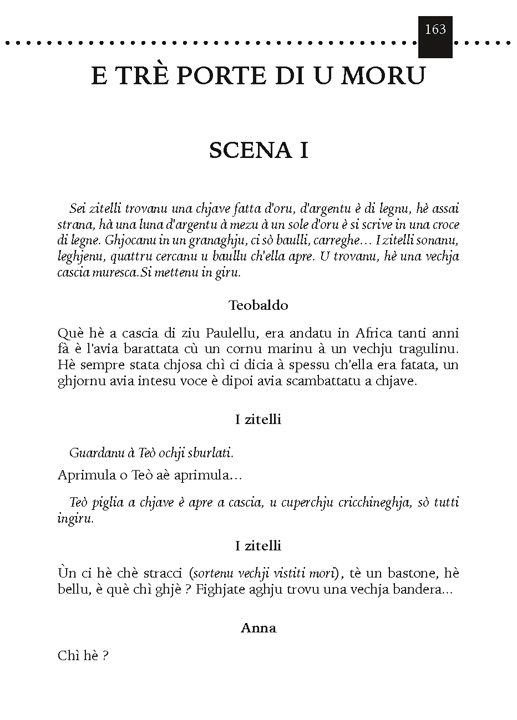 163

E TRÈ PORTE DI U MORU

SCENA I

Sei zitelli trovanu una chjave fatta d'oru, d'argentu è di legnu, hè assai strana, hà una luna d'argentu à mezu à un sole d'oru è si scrive in una croce di legne. Ghjocanu in un granaghju, ci sò baulli, carreghe… I zitelli sonanu, leghjenu, quattru cercanu u baullu ch'ella apre. U trovanu, hè una vechja cascia muresca.Si mettenu in giru.

Teobaldo

Què hè a cascia di ziu Paulellu, era andatu in Africa tanti anni fà è l'avia barattata cù un cornu marinu à un vechju tragulinu. Hè sempre stata chjosa chì ci dicia à spessu ch'ella era fatata, un ghjornu avia intesu voce è dipoi avia scambattatu a chjave.

I zitelli

Guardanu à Teò ochji sburlati.

Aprimula o Teò aè aprimula…

Teò piglia a chjave è apre a cascia, u cuperchju cricchineghja, sò tutti ingiru.

I zitelli

Ùn ci hè chè stracci (sortenu vechji vistiti mori), tè un bastone, hè bellu, è què chì ghjè ? Fighjate aghju trovu una vechja bandera…

Anna

Chì hè ?